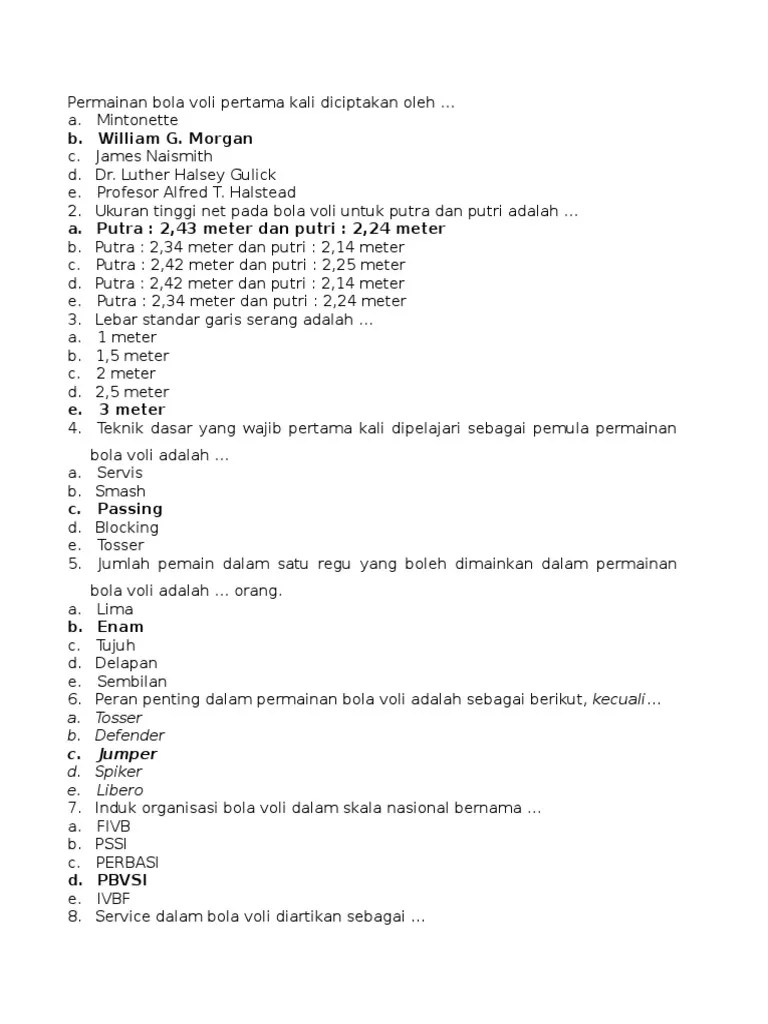 Permainan bola voli pertama kali diciptakan oleh …
a. Mintonette
b. William G. Morgan
c. James Naismith
d. Dr. Luther Halsey Gulick
e. Profesor Alfred T. Halstead
2. Ukuran tinggi net pada bola voli untuk putra dan putri adalah …
a. Putra : 2,43 meter dan putri : 2,24 meter
b. Putra : 2,34 meter dan putri : 2,14 meter
c. Putra : 2,42 meter dan putri : 2,25 meter
d. Putra : 2,42 meter dan putri : 2,14 meter
e. Putra : 2,34 meter dan putri : 2,24 meter
3. Lebar standar garis serang adalah …
a. 1 meter
b. 1,5 meter
c. 2 meter
d. 2,5 meter
e. 3 meter
4. Teknik dasar yang wajib pertama kali dipelajari sebagai pemula permainan bola voli adalah …
a. Servis
b. Smash
c. Passing
d. Blocking
e. Tosser
5. Jumlah pemain dalam satu regu yang boleh dimainkan dalam permainan bola voli adalah … orang.
a. Lima
b. Enam
c. Tujuh
d. Delapan
e. Sembilan
6. Peran penting dalam permainan bola voli adalah sebagai berikut, kecuali…
a. Tosser
b. Defender
c. Jumper
d. Spiker
e. Libero
7. Induk organisasi bola voli dalam skala nasional bernama …
a. FIVB
b. PSSI
c. PERBASI
d. PBVSI
e. IVBF
8. Service dalam bola voli diartikan sebagai …